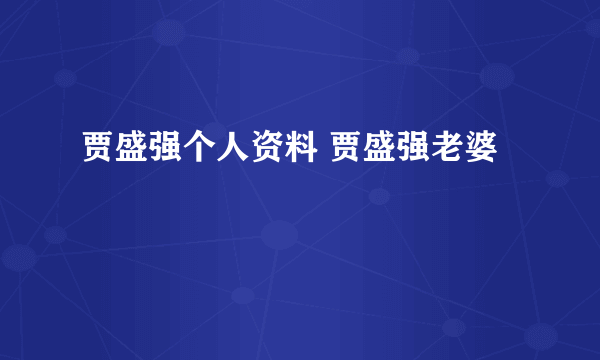 贾盛强个人资料 贾盛强老婆